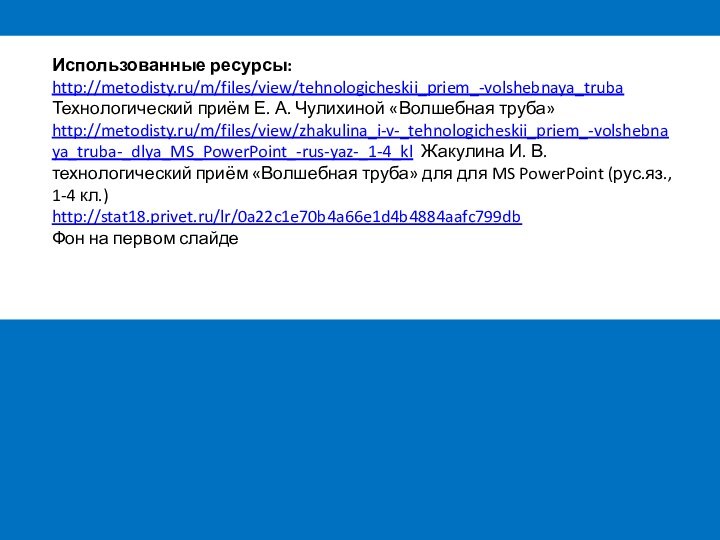 Использованные ресурсы:
http://metodisty.ru/m/files/view/tehnologicheskii_priem_-volshebnaya_truba
Технологический приём Е. А. Чулихиной «Волшебная труба»
http://metodisty.ru/m/files/view/zhakulina_i-v-_tehnologicheskii_priem_-volshebnaya_truba-_dlya_MS_PowerPoint_-rus-yaz-_1-4_kl Жакулина И. В. технологический приём «Волшебная труба» для для MS PowerPoint (рус.яз., 1-4 кл.)
http://stat18.privet.ru/lr/0a22c1e70b4a66e1d4b4884aafc799db
Фон на первом слайде